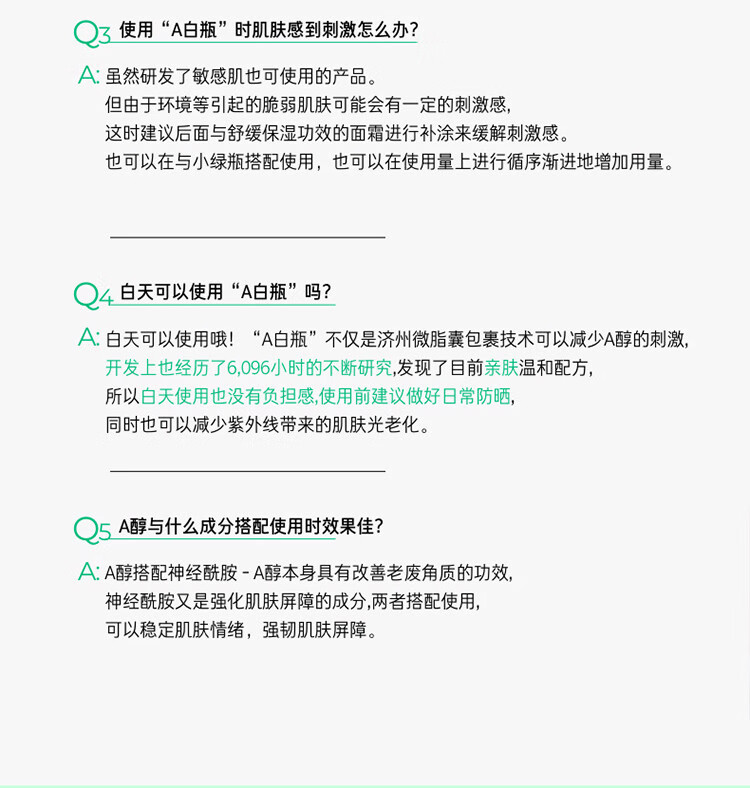 Q3 使用“A白瓶”时肌肤感到刺激怎么办?

A: 虽然研发了敏感肌也可使用的产品。
但由于环境等引起的脆弱肌肤可能会有一定的刺激感,
这时建议后面与舒缓保湿功效的面霜进行补涂来缓解刺激感。
也可以在与小绿瓶搭配使用，也可以在使用量上进行循序渐进地增加用量。

Q4 白天可以使用“A白瓶”吗?

A: 白天可以使用哦！“A白瓶”不仅是济州微脂囊包裹技术可以减少A醇的刺激,
开发上也经历了6,096小时的不断研究,发现了目前亲肤温和配方,
所以白天使用也没有负担感,使用前建议做好日常防晒,
同时也可以减少紫外线带来的肌肤光老化。

Q5 A醇与什么成分搭配使用时效果佳?

A: A醇搭配神经酰胺 - A醇本身具有改善老废角质的功效,
神经酰胺又是强化肌肤屏障的成分,两者搭配使用,
可以稳定肌肤情绪，强韧肌肤屏障。